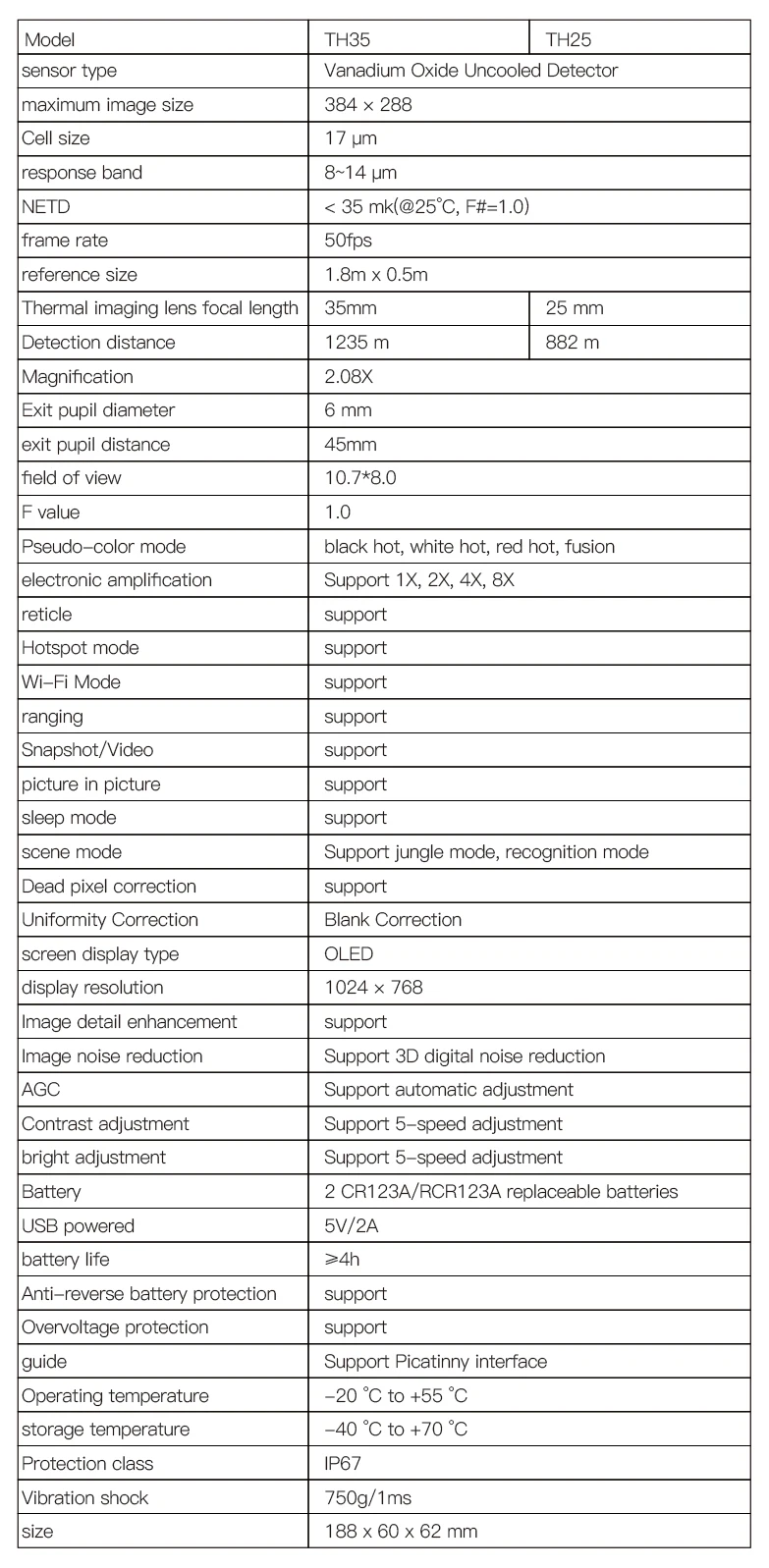 | Model | TH35 | TH25 |
|---|---|---|
| sensor type | Vanadium Oxide Uncooled Detector | |
| maximum image size | 384 × 288 | |
| Cell size | 17 μm | |
| response band | 8~14 μm | |
| NETD | < 35 mk(@25°C, F#=1.0) | |
| frame rate | 50fps | |
| reference size | 1.8m x 0.5m | |
| Thermal imaging lens focal length | 35mm | 25 mm |
| Detection distance | 1235 m | 882 m |
| Magnification | 2.08X | |
| Exit pupil diameter | 6 mm | |
| exit pupil distance | 45mm | |
| field of view | 10.7*8.0 | |
| F value | 1.0 | |
| Pseudo-color mode | black hot, white hot, red hot, fusion | |
| electronic amplification | Support 1X, 2X, 4X, 8X | |
| reticle | support | |
| Hotspot mode | support | |
| Wi-Fi Mode | support | |
| ranging | support | |
| Snapshot/Video | support | |
| picture in picture | support | |
| sleep mode | support | |
| scene mode | Support jungle mode, recognition mode | |
| Dead pixel correction | support | |
| Uniformity Correction | Blank Correction | |
| screen display type | OLED | |
| display resolution | 1024 × 768 | |
| Image detail enhancement | support | |
| Image noise reduction | Support 3D digital noise reduction | |
| AGC | Support automatic adjustment | |
| Contrast adjustment | Support 5-speed adjustment | |
| bright adjustment | Support 5-speed adjustment | |
| Battery | 2 CR123A/RCR123A replaceable batteries | |
| USB powered | 5V/2A | |
| battery life | ≥4h | |
| Anti-reverse battery protection | support | |
| Overvoltage protection | support | |
| guide | Support Picatinny interface | |
| Operating temperature | -20 °C to +55 °C | |
| storage temperature | -40 °C to +70 °C | |
| Protection class | IP67 | |
| Vibration shock | 750g/1ms | |
| size | 188 x 60 x 62 mm | |